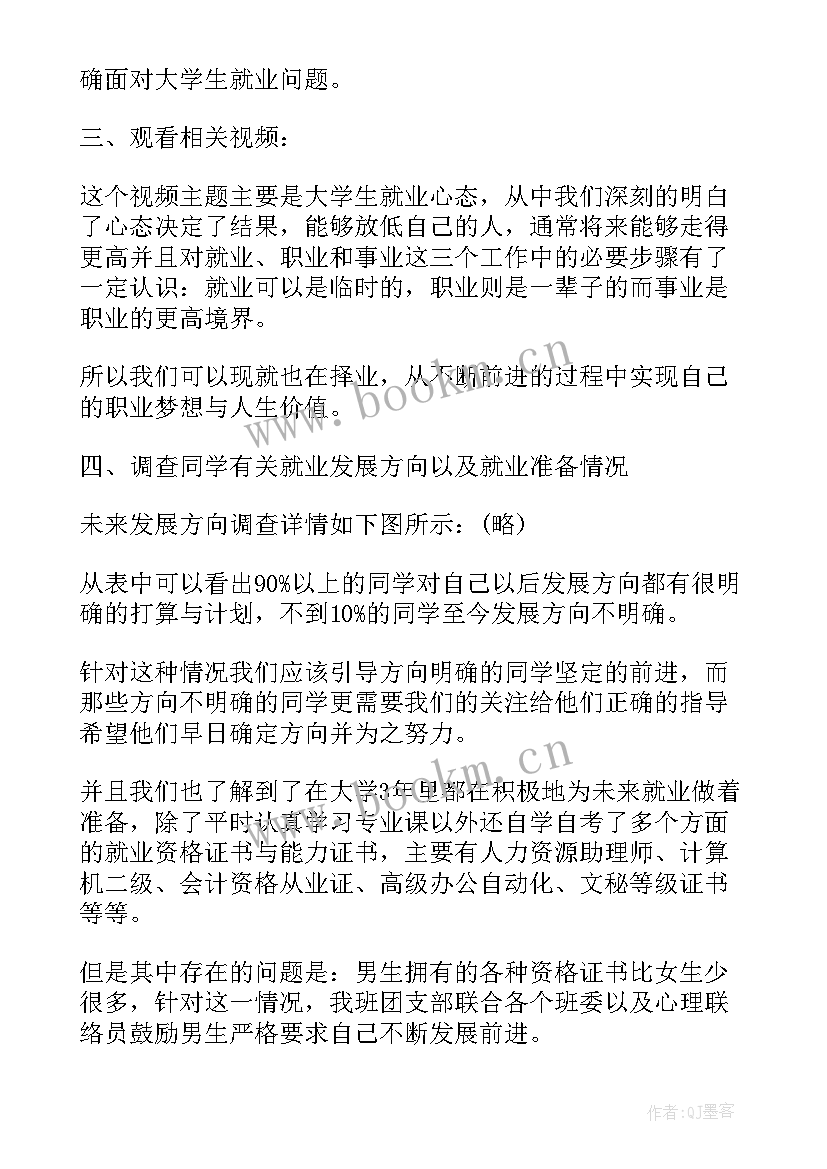 确面对大学生就业问题。

三、观看相关视频：

这个视频主题主要是大学生就业心态，从中我们深刻的明白了心态决定了结果，能够放低自己的人，通常将来能够走得更高并且对就业、职业和事业这三个工作中的必要步骤有了一定认识：就业可以是临时的，职业则是一辈子的而事业是职业的更高境界。

所以我们可以现就也在择业，从不断前进的过程中实现自己的职业梦想与人生价值。

www.bookm.cn

四、调查同学有关就业发展方向以及就业准备情况

未来发展方向调查详情如下图所示：（略）

从表中可以看出90%以上的同学对自己以后发展方向都有很明确的打算与计划，不到10%的同学至今发展方向不明确。

针对这种情况我们应该引导方向明确的同学坚定的前进，而那些方向不明确的同学更需要我们的关注给他们正确的指导希望他们早日确定方向并为之努力。

www.bookm.cn

并且我们也了解到了在大学3年里都在积极地为未来就业做着准备，除了平时认真学习专业课以外还自学自考了多个方面的就业资格证书与能力证书，主要有人力资源助理师、计算机二级、会计资格从业证、高级办公自动化、文秘等级证书等等。

但是其中存在的问题是：男生拥有的各种资格证书比女生少很多，针对这一情况，我班团支部联合各个班委以及心理联络员鼓励男生严格要求自己不断发展前进。

作者：QJ墨客